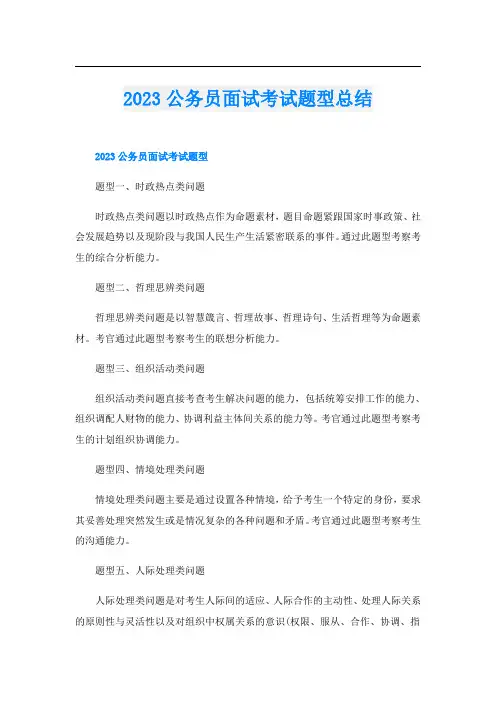 2023 公务员面试考试题型总结

2023 公务员面试考试题型

题型一、时政热点类问题

时政热点类问题以时政热点作为命题素材，题目命题紧跟国家时事政策、社会发展趋势以及现阶段与我国人民生产生活紧密联系的事件。通过此题型考察考生的综合分析能力。

题型二、哲理思辨类问题

哲理思辨类问题是以智慧箴言、哲理故事、哲理诗句、生活哲理等为命题素材。考官通过此题型考察考生的联想分析能力。

题型三、组织活动类问题

组织活动类问题直接考查考生解决问题的能力，包括统筹安排工作的能力、组织调配人财物的能力、协调利益主体间关系的能力等。考官通过此题型考察考生的计划组织协调能力。

题型四、情境处理类问题

情境处理类问题主要是通过设置各种情境，给予考生一个特定的身份，要求其妥善处理突然发生或是情况复杂的各种问题和矛盾。考官通过此题型考察考生的沟通能力。

题型五、人际处理类问题

人际处理类问题是对考生人际间的适应、人际合作的主动性、处理人际关系的原则性与灵活性以及对组织中权属关系的意识(权限、服从、合作、协调、指